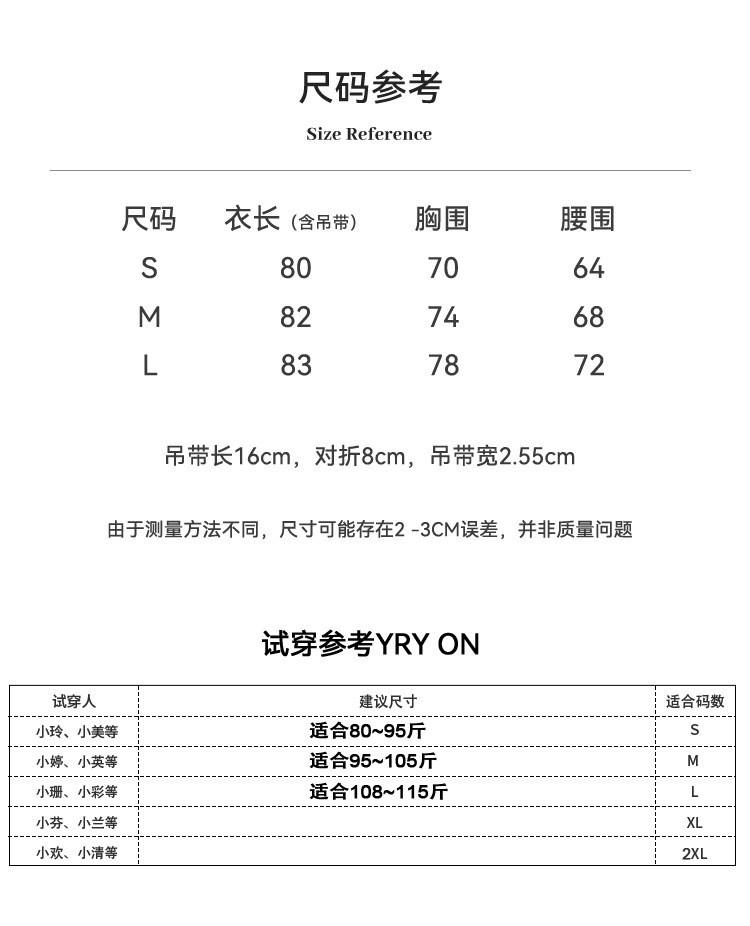 尺码参考

Size Reference

| 尺码 | 衣长（含吊带） | 胸围 | 腰围 |
|---|---|---|---|
| S | 80 | 70 | 64 |
| M | 82 | 74 | 68 |
| L | 83 | 78 | 72 |

吊带长16cm，对折8cm，吊带宽2.55cm

由于测量方法不同，尺寸可能存在2 -3CM误差，并非质量问题

试穿参考YRY ON

| 试穿人 | 建议尺寸 | 适合码数 |
|---|---|---|
| 小玲、小美等 | 适合80~95斤 | S |
| 小婷、小英等 | 适合95~105斤 | M |
| 小珊、小彩等 | 适合108~115斤 | L |
| 小芬、小兰等 | | XL |
| 小欢、小清等 | | 2XL |